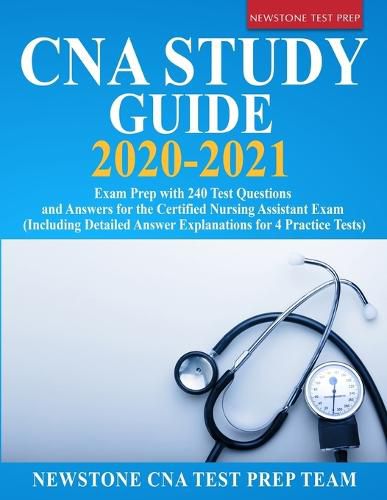 NEWSTONE TEST PREP

CNA STUDY GUIDE 2020-2021

Exam Prep with 240 Test Questions and Answers for the Certified Nursing Assistant Exam (Including Detailed Answer Explanations for 4 Practice Tests)

NEWSTONE CNA TEST PREP TEAM